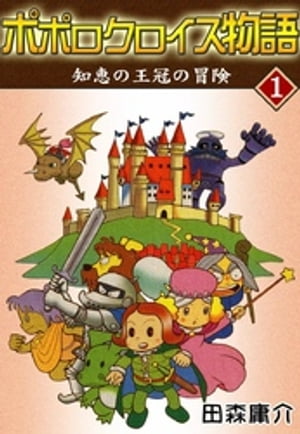 ポポロクロイス物語

知恵の王冠の冒険

1

田森庸介